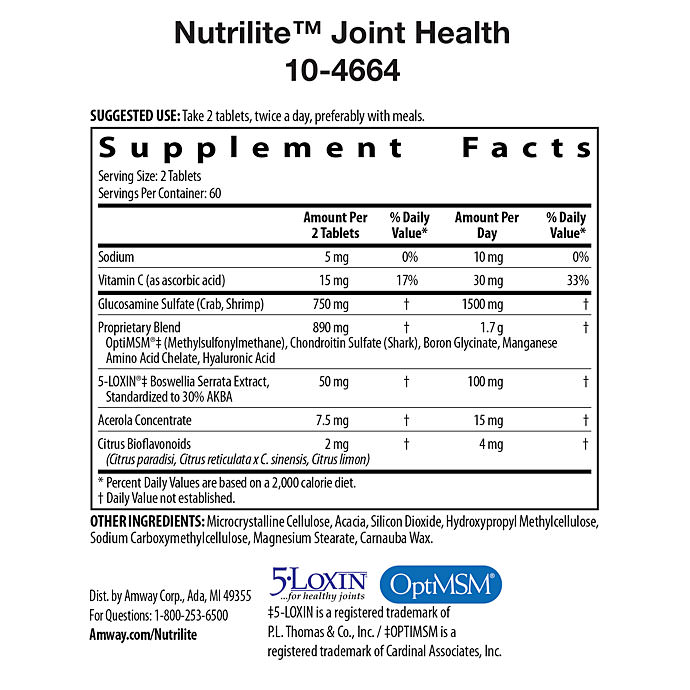 Nutrilite™ Joint Health
10-4664

SUGGESTED USE: Take 2 tablets, twice a day, preferably with meals.

Supplement Facts
Serving Size: 2 Tablets
Servings Per Container: 60

| | Amount Per 2 Tablets | % Daily Value* | Amount Per Day | % Daily Value* |
|---|---|---|---|---|
| Sodium | 5 mg | 0% | 10 mg | 0% |
| Vitamin C (as ascorbic acid) | 15 mg | 17% | 30 mg | 33% |
| Glucosamine Sulfate (Crab, Shrimp) | 750 mg | † | 1500 mg | † |
| Proprietary Blend OptiMSM®‡ (Methylsulfonylmethane), Chondroitin Sulfate (Shark), Boron Glycinate, Manganese Amino Acid Chelate, Hyaluronic Acid | 890 mg | † | 1.7 g | † |
| 5-LOXIN®‡ Boswellia Serrata Extract, Standardized to 30% AKBA | 50 mg | † | 100 mg | † |
| Acerola Concentrate | 7.5 mg | † | 15 mg | † |
| Citrus Bioflavonoids (Citrus paradisi, Citrus reticulata x C. sinensis, Citrus limon) | 2 mg | † | 4 mg | † |

* Percent Daily Values are based on a 2,000 calorie diet.
† Daily Value not established.

OTHER INGREDIENTS: Microcrystalline Cellulose, Acacia, Silicon Dioxide, Hydroxypropyl Methylcellulose, Sodium Carboxymethylcellulose, Magnesium Stearate, Carnauba Wax.

Dist. by Amway Corp., Ada, MI 49355
For Questions: 1-800-253-6500
Amway.com/Nutrilite

5·LOXIN
...for healthy joints
OptiMSM®

‡5-LOXIN is a registered trademark of P.L. Thomas & Co., Inc. / ‡OPTIMSM is a registered trademark of Cardinal Associates, Inc.